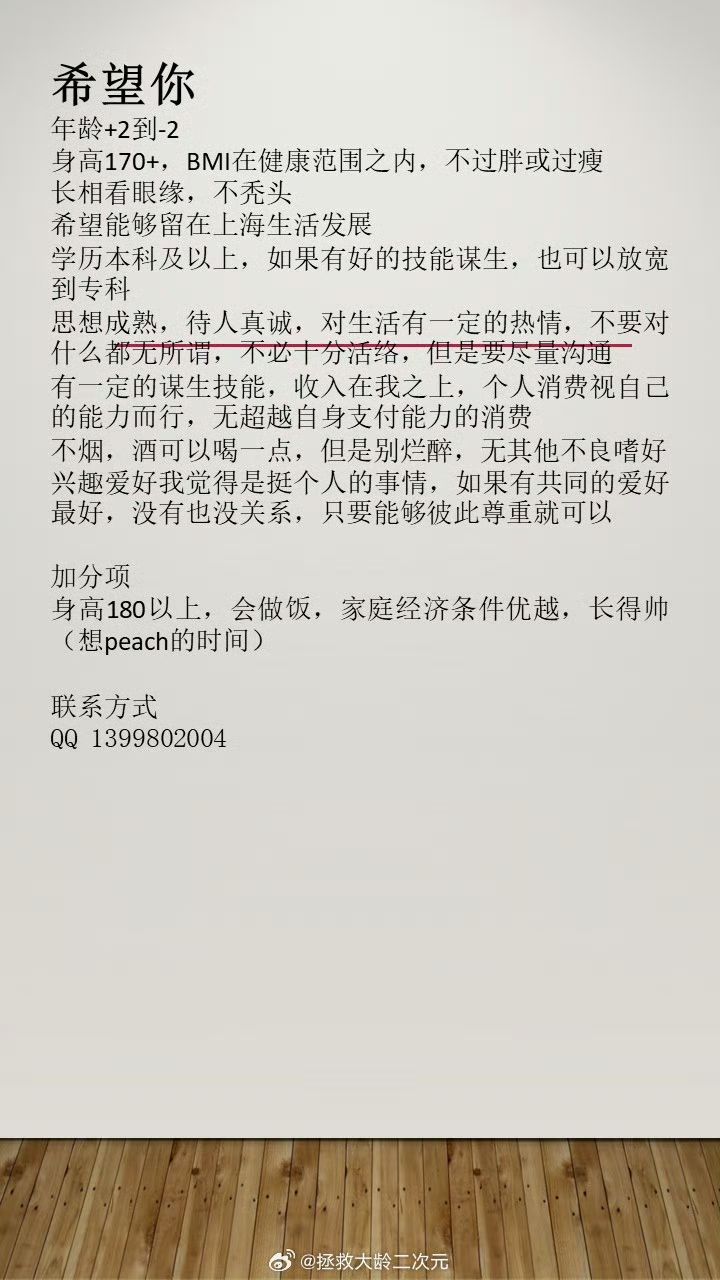 希望你
年龄+2到-2
身高170+，BMI在健康范围之内，不过胖或过瘦
长相看眼缘，不秃头
希望能够留在上海生活发展
学历本科及以上，如果有好的技能谋生，也可以放宽到专科
思想成熟，待人真诚，对生活有一定的热情，不要对什么都无所谓，不必十分活络，但是要尽量沟通
有一定的谋生技能，收入在我之上，个人消费视自己的能力而行，无超越自身支付能力的消费
不烟，酒可以喝一点，但是别烂醉，无其他不良嗜好
兴趣爱好我觉得是挺个人的事情，如果有共同的爱好最好，没有也没关系，只要能够彼此尊重就可以

加分项
身高180以上，会做饭，家庭经济条件优越，长得帅（想peach的时间）

联系方式
QQ 1399802004

@拯救大龄二次元